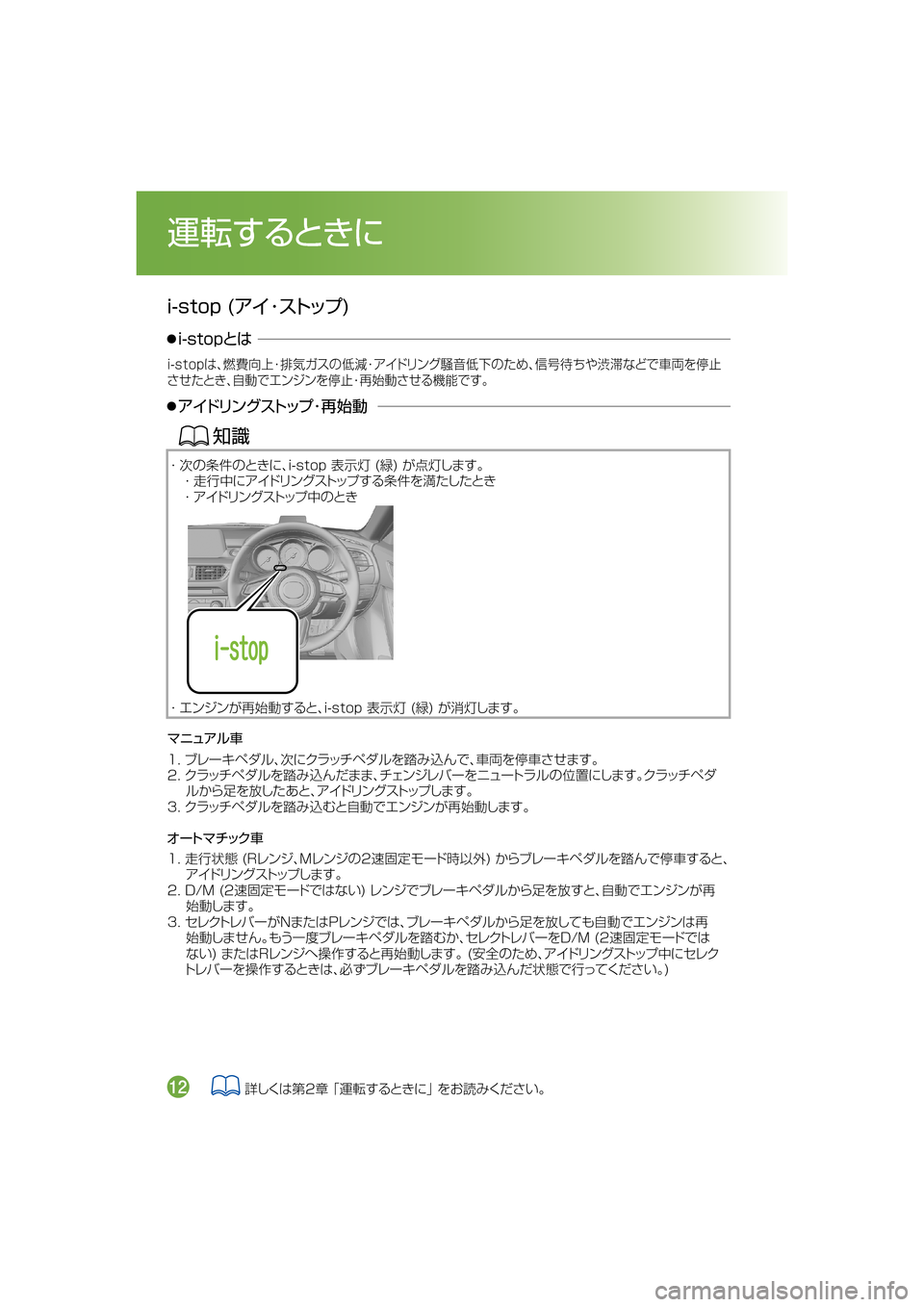 運転するときに

i-stop (アイ・ストップ)

●i-stopとは

i-stopは、燃費向上・排気ガスの低減・アイドリング騒音低下のため、信号待ちや渋滞などで車両を停止させたとき、自動でエンジンを停止・再始動させる機能です。

●アイドリングストップ・再始動

知識

・次の条件のときに、i-stop 表示灯 (緑) が点灯します。
・走行中にアイドリングストップする条件を満たしたとき
・アイドリングストップ中のとき

i-stop

・エンジンが再始動すると、i-stop 表示灯 (緑) が消灯します。

マニュアル車

1. ブレーキペダル、次にクラッチペダルを踏み込んで、車両を停車させます。
2. クラッチペダルを踏み込んだまま、チェンジレバーをニュートラルの位置にします。クラッチペダルから足を放したあと、アイドリングストップします。
3. クラッチペダルを踏み込むと自動でエンジンが再始動します。

オートマチック車

1. 走行状態 (Rレンジ、Mレンジの2速固定モード時以外) からブレーキペダルを踏んで停車すると、アイドリングストップします。
2. D/M (2速固定モードではない) レンジでブレーキペダルから足を放すと、自動でエンジンが再始動します。
3. セレクトレバーがNまたはPレンジでは、ブレーキペダルから足を放しても自動でエンジンは再始動しません。もう一度ブレーキペダルを踏むか、セレクトレバーをD/M (2速固定モードではない) またはRレンジへ操作すると再始動します。(安全のため、アイドリングストップ中にセレクトレバーを操作するときは、必ずブレーキペダルを踏み込んだ状態で行ってください。)

12 詳しくは第2章「運転するときに」をお読みください。

carmanualsonline.info